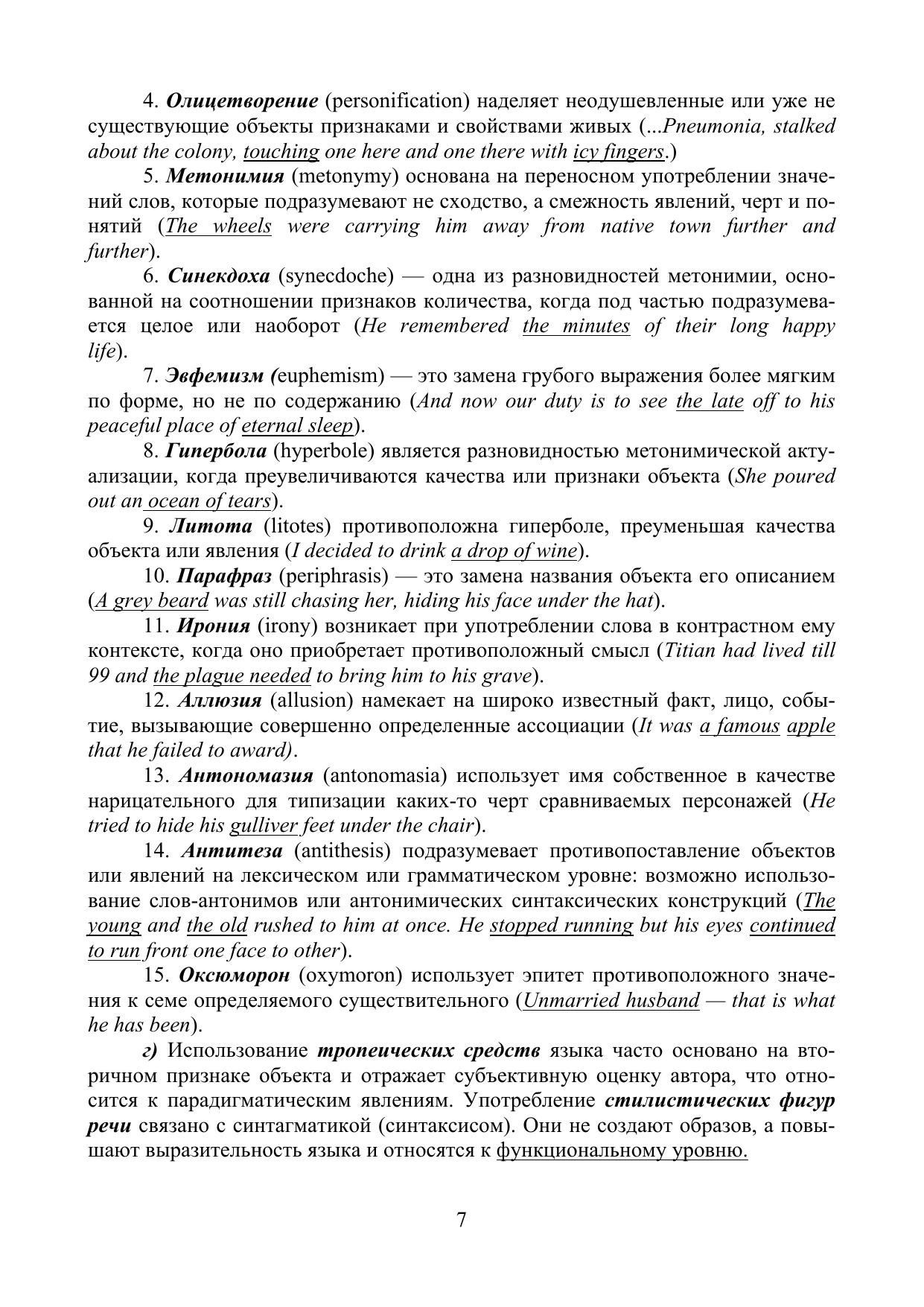 4. Олицетворение (personification) наделяет неодушевленные или уже не существующие объекты признаками и свойствами живых (...Pneumonia, stalked about the colony, touching one here and one there with icy fingers.)

5. Метонимия (metonymy) основана на переносном употреблении значений слов, которые подразумевают не сходство, а смежность явлений, черт и понятий (The wheels were carrying him away from native town further and further).

6. Синекдоха (synecdoche) — одна из разновидностей метонимии, основанной на соотношении признаков количества, когда под частью подразумевается целое или наоборот (He remembered the minutes of their long happy life).

7. Эвфемизм (euphemism) — это замена грубого выражения более мягким по форме, но не по содержанию (And now our duty is to see the late off to his peaceful place of eternal sleep).

8. Гипербола (hyperbole) является разновидностью метонимической актуализации, когда преувеличиваются качества или признаки объекта (She poured out an ocean of tears).

9. Литота (litotes) противоположна гиперболе, преуменьшая качества объекта или явления (I decided to drink a drop of wine).

10. Парафраз (periphrasis) — это замена названия объекта его описанием (A grey beard was still chasing her, hiding his face under the hat).

11. Ирония (irony) возникает при употреблении слова в контрастном ему контексте, когда оно приобретает противоположный смысл (Titian had lived till 99 and the plague needed to bring him to his grave).

12. Аллюзия (allusion) намекает на широко известный факт, лицо, событие, вызывающие совершенно определенные ассоциации (It was a famous apple that he failed to award).

13. Антономазия (antonomasia) использует имя собственное в качестве нарицательного для типизации каких-то черт сравниваемых персонажей (He tried to hide his gulliver feet under the chair).

14. Антитеза (antithesis) подразумевает противопоставление объектов или явлений на лексическом или грамматическом уровне: возможно использование слов-антонимов или антонимических синтаксических конструкций (The young and the old rushed to him at once. He stopped running but his eyes continued to run front one face to other).

15. Оксюморон (oxymoron) использует эпитет противоположного значения к семе определяемого существительного (Unmarried husband — that is what he has been).

г) Использование тропеических средств языка часто основано на вторичном признаке объекта и отражает субъективную оценку автора, что относится к парадигматическим явлениям. Употребление стилистических фигур речи связано с синтагматикой (синтаксисом). Они не создают образов, а повышают выразительность языка и относятся к функциональному уровню.

7